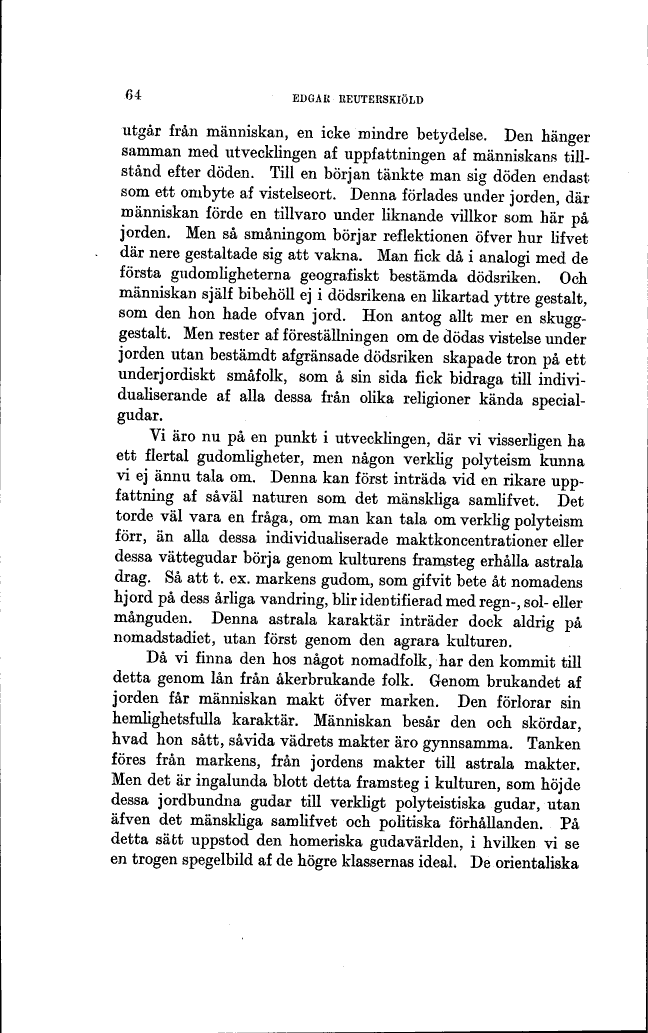 64 EDGAR REUTERSKIÖLD

utgår från människan, en icke mindre betydelse. Den hänger samman med utvecklingen af uppfattningen af människans tillstånd efter döden. Till en början tänkte man sig döden endast som ett ombyte af vistelseort. Denna förlades under jorden, där människan förde en tillvaro under liknande villkor som här på jorden. Men så småningom börjar reflektionen öfver hur lifvet där nere gestaltade sig att vakna. Man fick då i analogi med de första gudomligheterna geografiskt bestämda dödsriken. Och människan själf bibehöll ej i dödsrikena en likartad yttre gestalt, som den hon hade ofvan jord. Hon antog allt mer en skugggestalt. Men rester af föreställningen om de dödas vistelse under jorden utan bestämdt afgränsade dödsriken skapade tron på ett underjordiskt småfolk, som å sin sida fick bidraga till individualiserande af alla dessa från olika religioner kända specialgudar.

Vi äro nu på en punkt i utvecklingen, där vi visserligen ha ett flertal gudomligheter, men någon verklig polyteism kunna vi ej ännu tala om. Denna kan först inträda vid en rikare uppfattning af såväl naturen som det mänskliga samlifvet. Det torde väl vara en fråga, om man kan tala om verklig polyteism förr, än alla dessa individualiserade maktkoncentrationer eller dessa vättegudar börja genom kulturens framsteg erhålla astrala drag. Så att t. ex. markens gudom, som gifvit bete åt nomadens hjord på dess årliga vandring, blir identifierad med regn-, sol- eller månguden. Denna astrala karaktär inträder dock aldrig på nomadstadiet, utan först genom den agrara kulturen.

Då vi finna den hos något nomadfolk, har den kommit till detta genom lån från åkerbrukande folk. Genom brukandet af jorden får människan makt öfver marken. Den förlorar sin hemlighetsfulla karaktär. Människan besår den och skördar, hvad hon sått, såvida vädrets makter äro gynnsamma. Tanken föres från markens, från jordens makter till astrala makter. Men det är ingalunda blott detta framsteg i kulturen, som höjde dessa jordbundna gudar till verkligt polyteistiska gudar, utan äfven det mänskliga samlifvet och politiska förhållanden. På detta sätt uppstod den homeriska gudavärlden, i hvilken vi se en trogen spegelbild af de högre klassernas ideal. De orientaliska